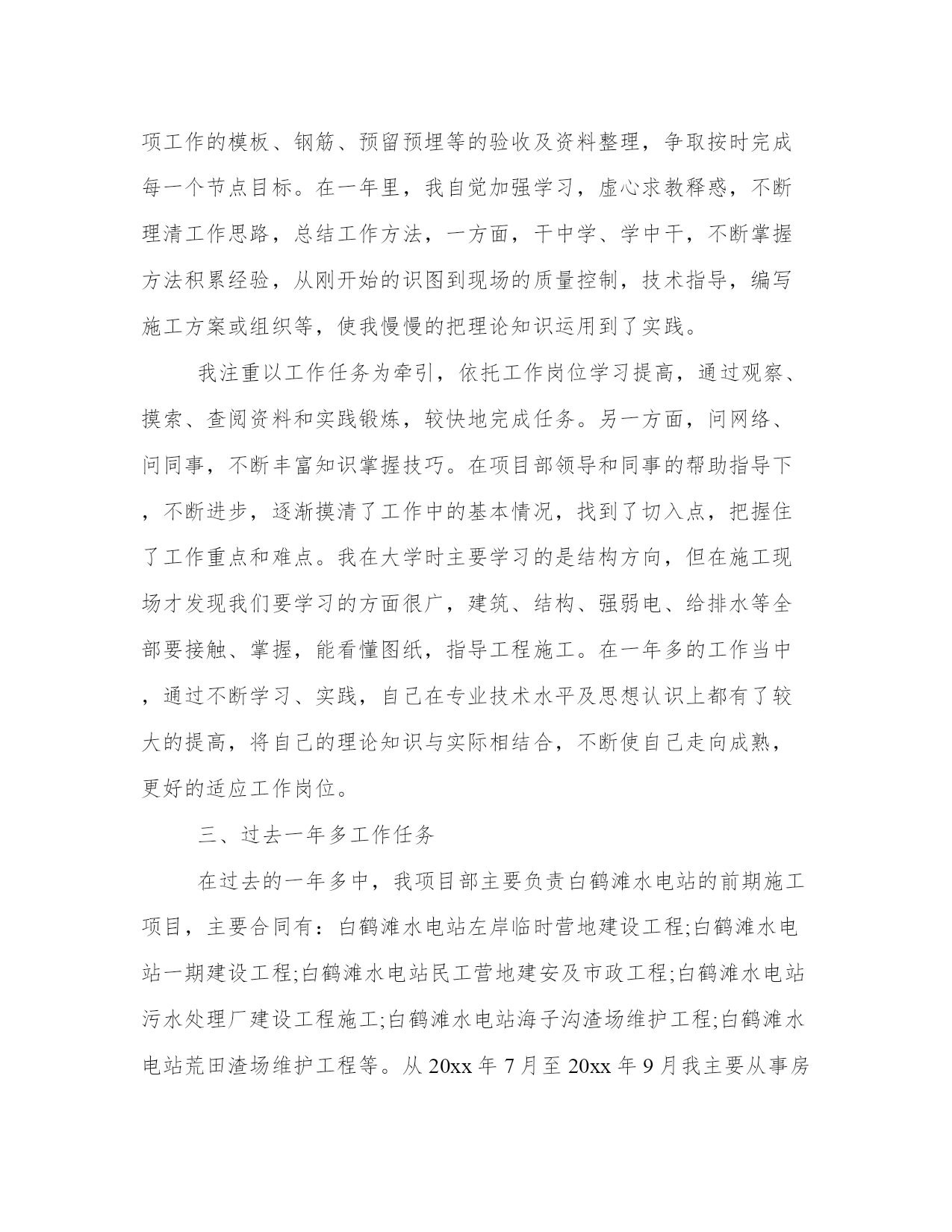 项工作的模板、钢筋、预留预埋等的验收及资料整理，争取按时完成每一个节点目标。在一年里，我自觉加强学习，虚心求教释惑，不断理清工作思路，总结工作方法，一方面，干中学、学中干，不断掌握方法积累经验，从刚开始的识图到现场的质量控制，技术指导，编写施工方案或组织等，使我慢慢的把理论知识运用到了实践。

我注重以工作任务为牵引，依托工作岗位学习提高，通过观察、摸索、查阅资料和实践锻炼，较快地完成任务。另一方面，问网络、问同事，不断丰富知识掌握技巧。在项目部领导和同事的帮助指导下，不断进步，逐渐摸清了工作中的基本情况，找到了切入点，把握住了工作重点和难点。我在大学时主要学习的是结构方向，但在施工现场才发现我们要学习的方面很广，建筑、结构、强弱电、给排水等全部要接触、掌握，能看懂图纸，指导工程施工。在一年多的工作当中，通过不断学习、实践，自己在专业技术水平及思想认识上都有了较大的提高，将自己的理论知识与实际相结合，不断使自己走向成熟，更好的适应工作岗位。

三、过去一年多工作任务

在过去的一年多中，我项目部主要负责白鹤滩水电站的前期施工项目，主要合同有：白鹤滩水电站左岸临时营地建设工程;白鹤滩水电站一期建设工程;白鹤滩水电站民工营地建安及市政工程;白鹤滩水电站污水处理厂建设工程施工;白鹤滩水电站海子沟渣场维护工程;白鹤滩水电站荒田渣场维护工程等。从 20xx 年 7 月至 20xx 年 9 月我主要从事房